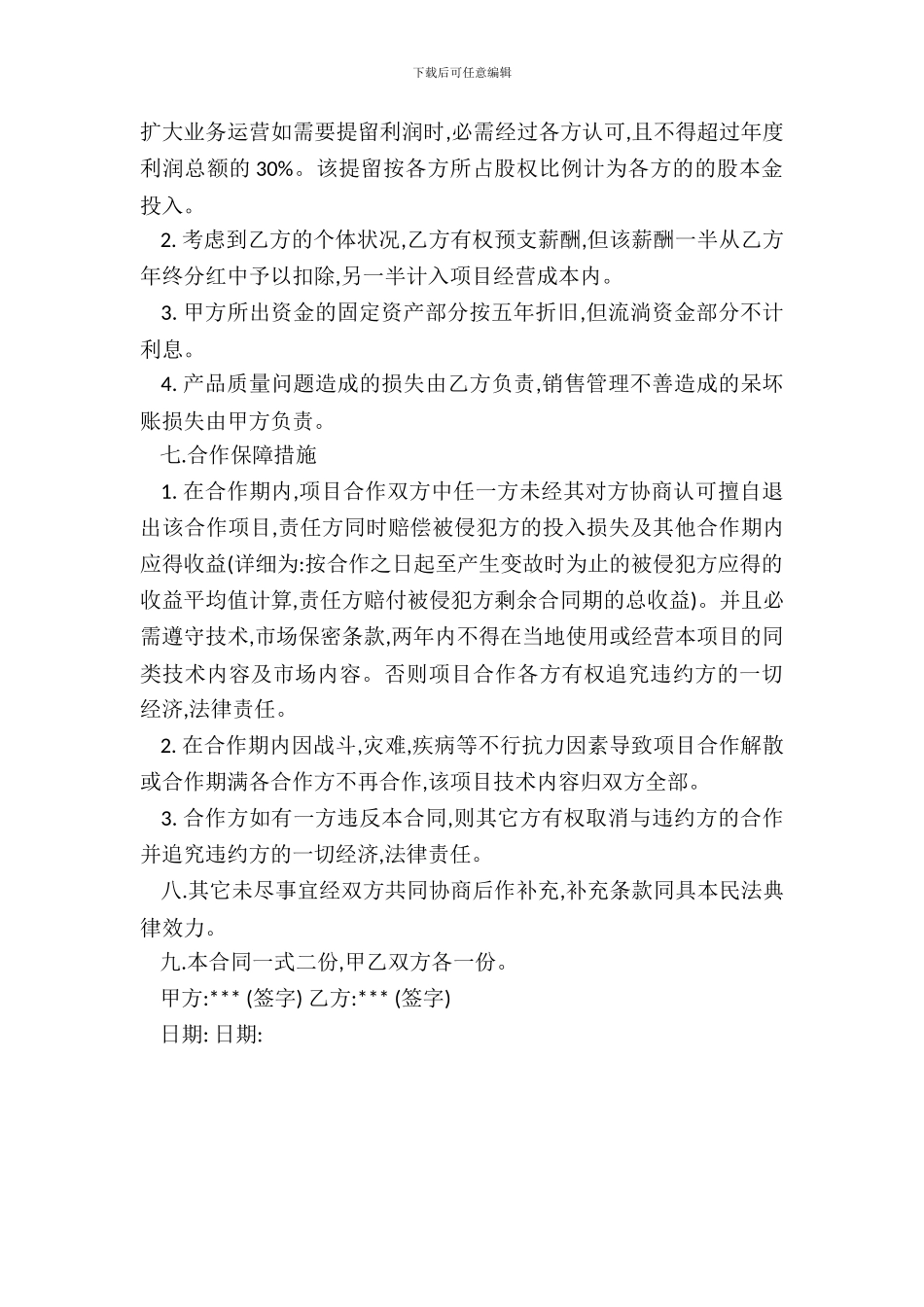 下载后可任意编辑

扩大业务运营如需要提留利润时,必需经过各方认可,且不得超过年度利润总额的 30%。该提留按各方所占股权比例计为各方的的股本金投入。

2. 考虑到乙方的个体状况,乙方有权预支薪酬,但该薪酬一半从乙方年终分红中予以扣除,另一半计入项目经营成本内。

3. 甲方所出资金的固定资产部分按五年折旧,但流淌资金部分不计利息。

4. 产品质量问题造成的损失由乙方负责,销售管理不善造成的呆坏账损失由甲方负责。

七.合作保障措施

1. 在合作期内,项目合作双方中任一方未经其对方协商认可擅自退出该合作项目,责任方同时赔偿被侵犯方的投入损失及其他合作期内应得收益(详细为:按合作之日起至产生变故时为止的被侵犯方应得的收益平均值计算,责任方赔付被侵犯方剩余合同期的总收益)。并且必需遵守技术,市场保密条款,两年内不得在当地使用或经营本项目的同类技术内容及市场内容。否则项目合作各方有权追究违约方的一切经济,法律责任。

2. 在合作期内因战斗,灾难,疾病等不行抗力因素导致项目合作解散或合作期满各合作方不再合作,该项目技术内容归双方全部。

3. 合作方如有一方违反本合同,则其它方有权取消与违约方的合作并追究违约方的一切经济,法律责任。

八.其它未尽事宜经双方共同协商后作补充,补充条款同具本民法典律效力。

九.本合同一式二份,甲乙双方各一份。

甲方:*** (签字) 乙方:*** (签字)

日期: 日期: